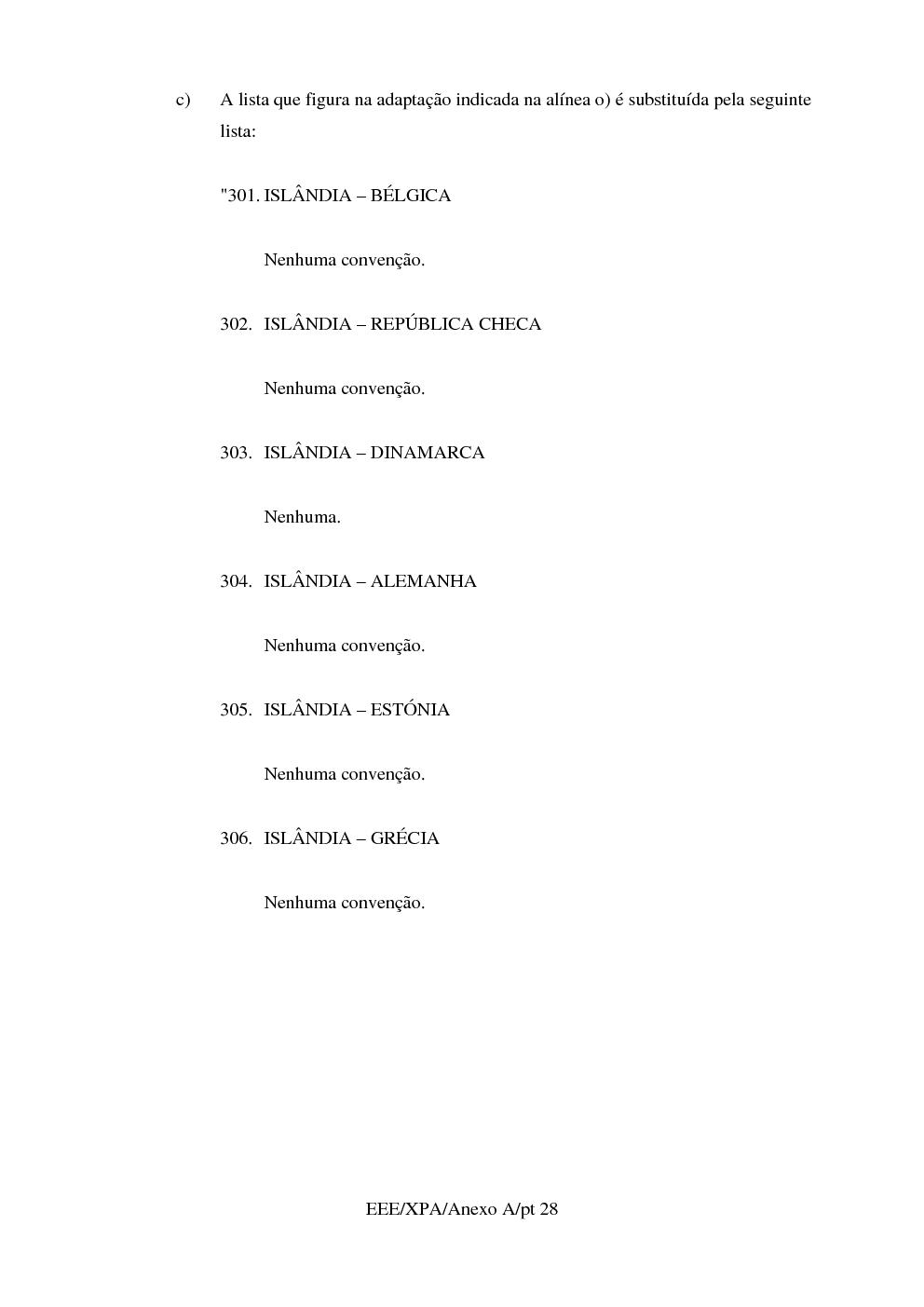 c) A lista que figura na adaptação indicada na alínea o) é substituída pela seguinte lista:

"301. ISLÂNDIA – BÉLGICA

Nenhuma convenção.

302. ISLÂNDIA – REPÚBLICA CHECA

Nenhuma convenção.

303. ISLÂNDIA – DINAMARCA

Nenhuma.

304. ISLÂNDIA – ALEMANHA

Nenhuma convenção.

305. ISLÂNDIA – ESTÓNIA

Nenhuma convenção.

306. ISLÂNDIA – GRÉCIA

Nenhuma convenção.

EEE/XPA/Anexo A/pt 28